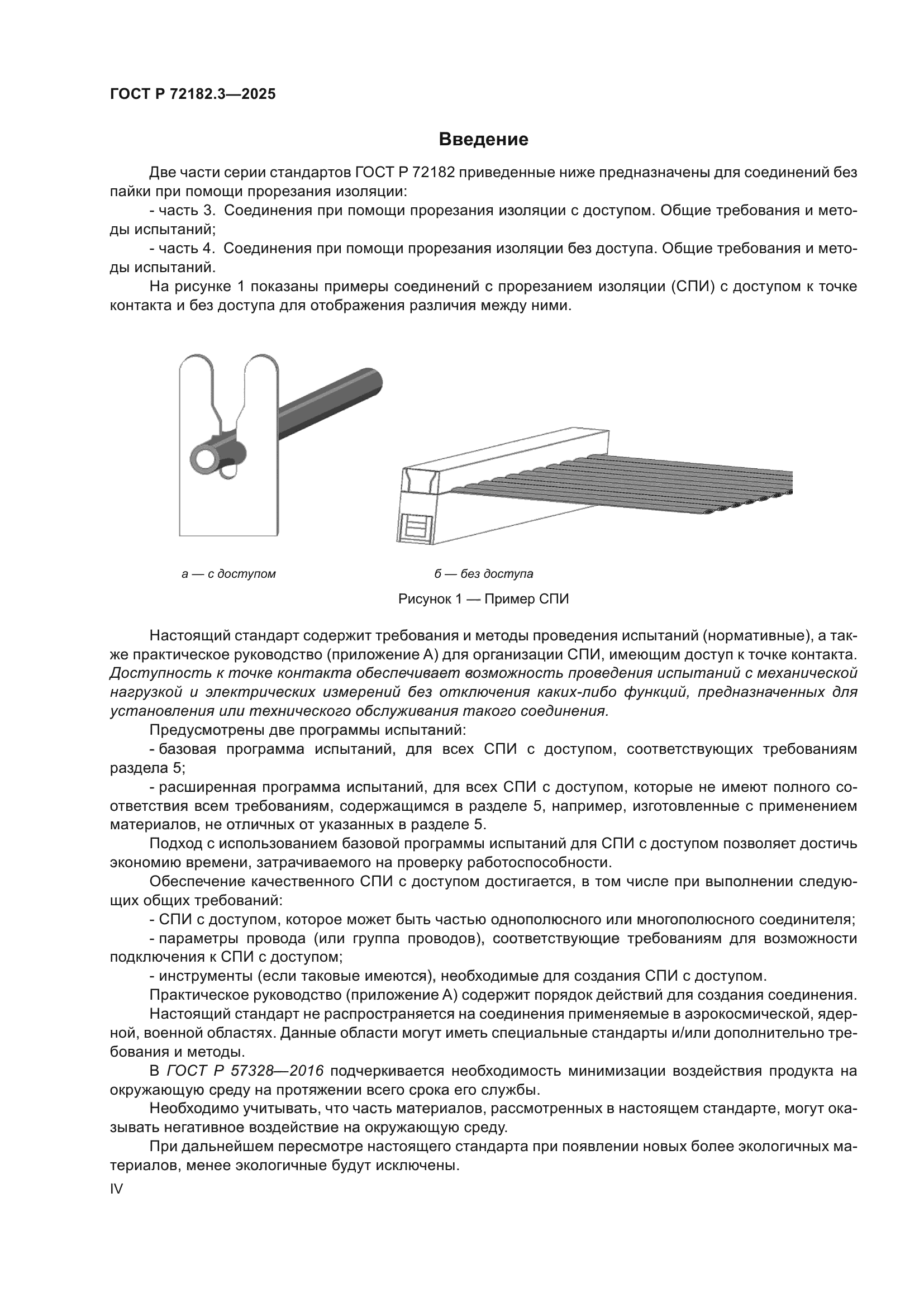 ГОСТ Р 72182.3—2025

Введение

Две части серии стандартов ГОСТ Р 72182 приведенные ниже предназначены для соединений без пайки при помощи прорезания изоляции:

- часть 3. Соединения при помощи прорезания изоляции с доступом. Общие требования и методы испытаний;

- часть 4. Соединения при помощи прорезания изоляции без доступа. Общие требования и методы испытаний.

На рисунке 1 показаны примеры соединений с прорезанием изоляции (СПИ) с доступом к точке контакта и без доступа для отображения различия между ними.

а — с доступом

б — без доступа

Рисунок 1 — Пример СПИ

Настоящий стандарт содержит требования и методы проведения испытаний (нормативные), а также практическое руководство (приложение А) для организации СПИ, имеющим доступ к точке контакта. Доступность к точке контакта обеспечивает возможность проведения испытаний с механической нагрузкой и электрических измерений без отключения каких-либо функций, предназначенных для установления или технического обслуживания такого соединения.

Предусмотрены две программы испытаний:

- базовая программа испытаний, для всех СПИ с доступом, соответствующих требованиям раздела 5;

- расширенная программа испытаний, для всех СПИ с доступом, которые не имеют полного соответствия всем требованиям, содержащимся в разделе 5, например, изготовленные с применением материалов, не отличных от указанных в разделе 5.

Подход с использованием базовой программы испытаний для СПИ с доступом позволяет достичь экономию времени, затрачиваемого на проверку работоспособности.

Обеспечение качественного СПИ с доступом достигается, в том числе при выполнении следующих общих требований:

- СПИ с доступом, которое может быть частью однополюсного или многополюсного соединителя;

- параметры провода (или группа проводов), соответствующие требованиям для возможности подключения к СПИ с доступом;

- инструменты (если таковые имеются), необходимые для создания СПИ с доступом.

Практическое руководство (приложение А) содержит порядок действий для создания соединения.

Настоящий стандарт не распространяется на соединения применяемые в аэрокосмической, ядерной, военной областях. Данные области могут иметь специальные стандарты и/или дополнительно требования и методы.

В ГОСТ Р 57328—2016 подчеркивается необходимость минимизации воздействия продукта на окружающую среду на протяжении всего срока его службы.

Необходимо учитывать, что часть материалов, рассмотренных в настоящем стандарте, могут оказывать негативное воздействие на окружающую среду.

При дальнейшем пересмотре настоящего стандарта при появлении новых более экологичных материалов, менее экологичные будут исключены.

IV